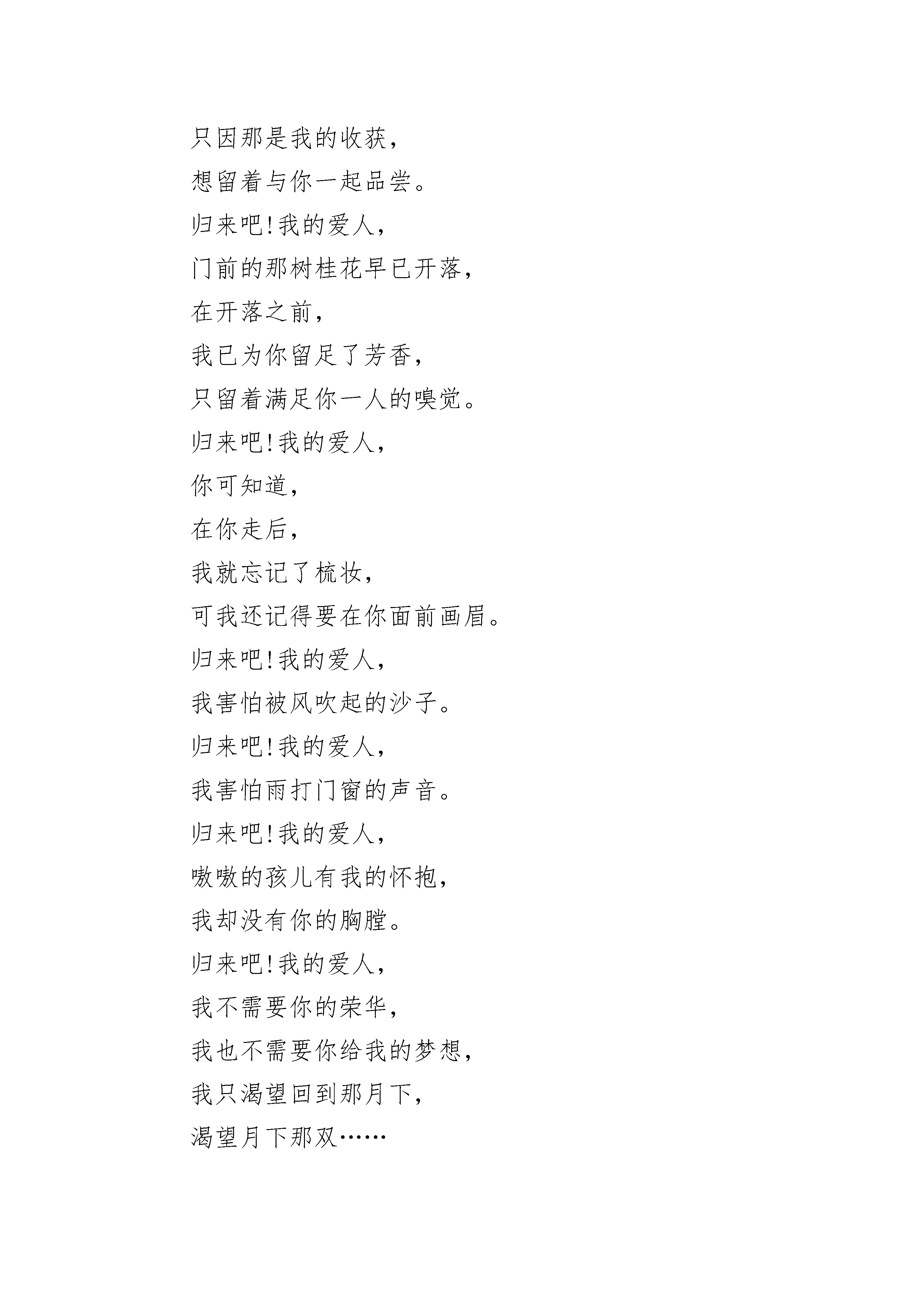 只因那是我的收获，
想留着与你一起品尝。
归来吧!我的爱人，
门前的那树桂花早已开落，
在开落之前，
我已为你留足了芳香，
只留着满足你一人的嗅觉。
归来吧!我的爱人，
你可知道，
在你走后，
我就忘记了梳妆，
可我还记得要在你面前画眉。
归来吧!我的爱人，
我害怕被风吹起的沙子。
归来吧!我的爱人，
我害怕雨打门窗的声音。
归来吧!我的爱人，
嗷嗷的孩儿有我的怀抱，
我却没有你的胸膛。
归来吧!我的爱人，
我不需要你的荣华，
我也不需要你给我的梦想，
我只渴望回到那月下，
渴望月下那双……